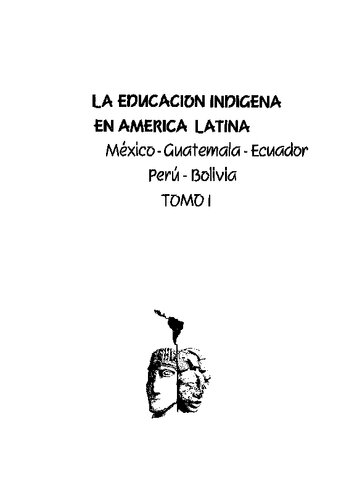 LA EDUCACION INDIGENA
EN AMERICA LATINA
México - Guatemala - Ecuador
Perú - Bolivia
TOMO I